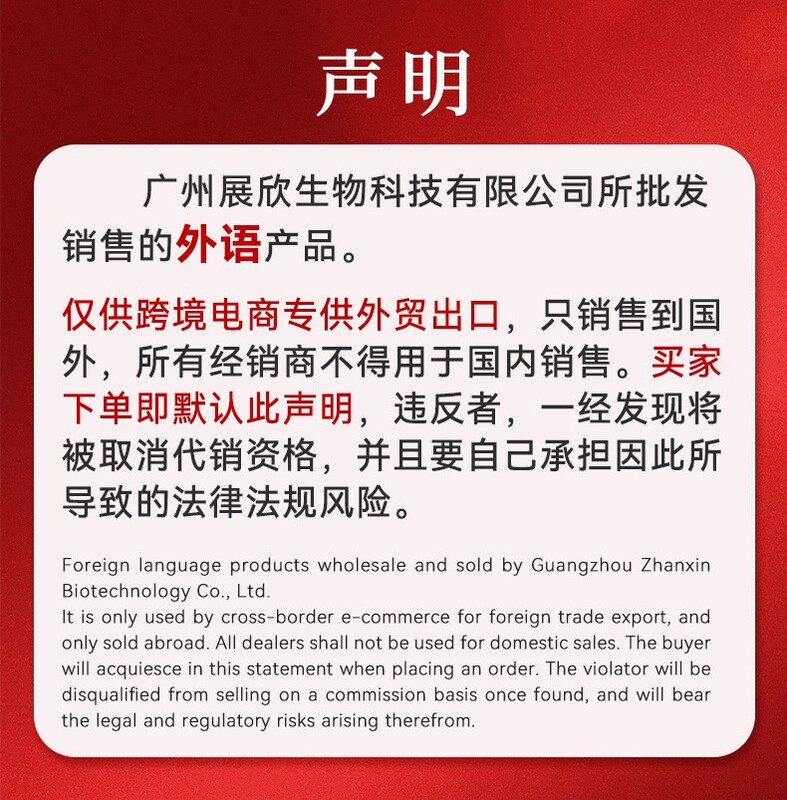 声明

广州展欣生物科技有限公司所批发销售的外语产品。

仅供跨境电商专供外贸出口，只销售到国外，所有经销商不得用于国内销售。买家下单即默认此声明，违反者，一经发现将被取消代销资格，并且要自己承担因此所导致的法律法规风险。

Foreign language products wholesale and sold by Guangzhou Zhanxin Biotechnology Co., Ltd.
It is only used by cross-border e-commerce for foreign trade export, and only sold abroad. All dealers shall not be used for domestic sales. The buyer will acquiesce in this statement when placing an order. The violator will be disqualified from selling on a commission basis once found, and will bear the legal and regulatory risks arising therefrom.